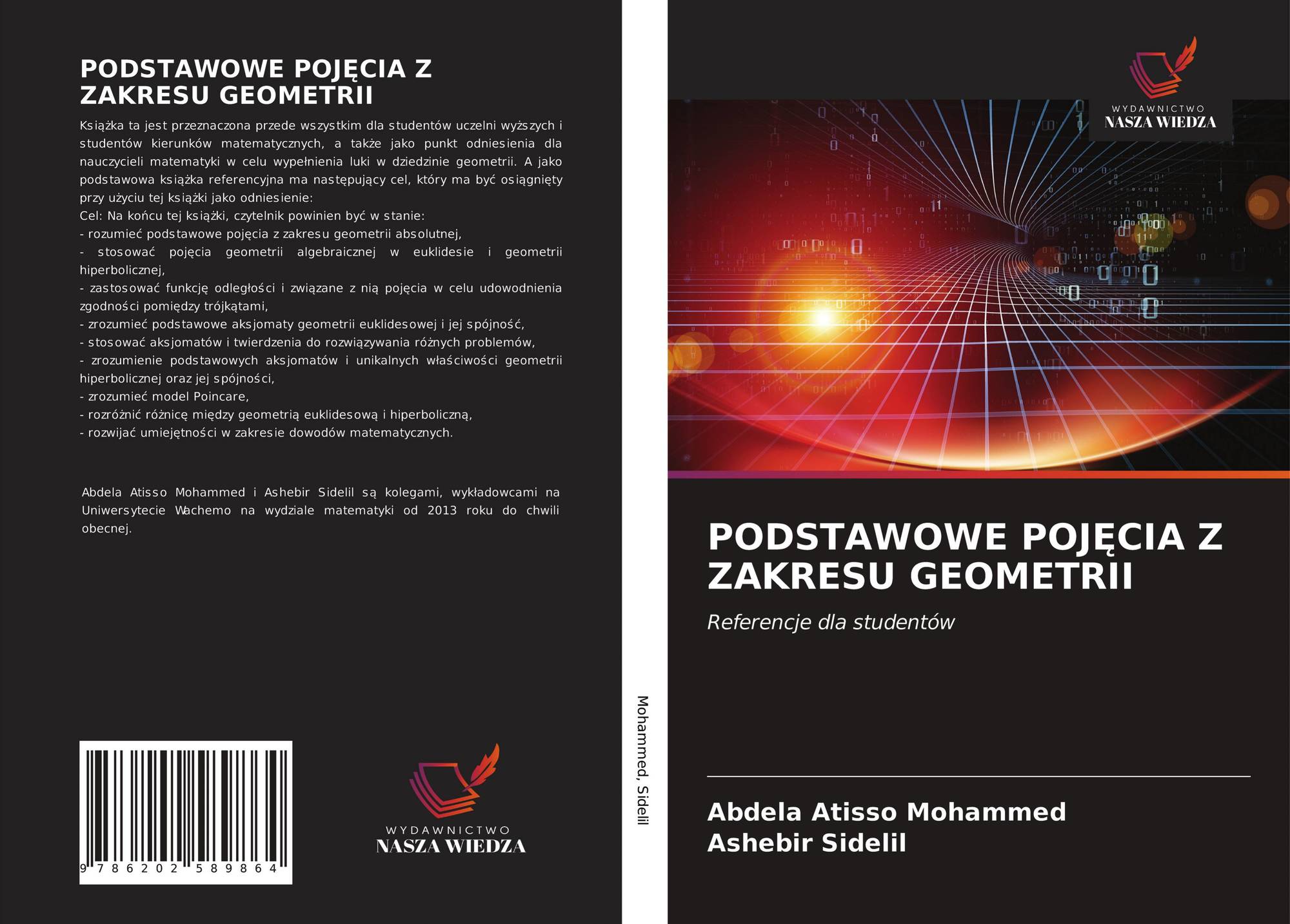 PODSTAWOWE POJĘCIA Z ZAKRESU GEOMETRII

Książka ta jest przeznaczona przede wszystkim dla studentów uczelni wyższych i studentów kierunków matematycznych, a także jako punkt odniesienia dla nauczycieli matematyki w celu wypełnienia luki w dziedzinie geometrii. A jako podstawowa książka referencyjna ma następujący cel, który ma być osiągnięty przy użyciu tej książki jako odniesienie:
Cel: Na końcu tej książki, czytelnik powinien być w stanie:
- rozumieć podstawowe pojęcia z zakresu geometrii absolutnej,
- stosować pojęcia geometrii algebraicznej w euklidesie i geometrii hiperbolicznej,
- zastosować funkcję odległości i związane z nią pojęcia w celu udowodnienia zgodności pomiędzy trójkątami,
- zrozumieć podstawowe aksjomaty geometrii euklidesowej i jej spójność,
- stosować aksjomatów i twierdzenia do rozwiązywania różnych problemów,
- zrozumienie podstawowych aksjomatów i unikalnych właściwości geometrii hiperbolicznej oraz jej spójności,
- zrozumieć model Poincare,
- rozróżnić różnicę między geometrią euklidesową i hiperboliczną,
- rozwijać umiejętności w zakresie dowodów matematycznych.

Abdela Atisso Mohammed i Ashebir Sidelil są kolegami, wykładowcami na Uniwersytecie Wachemo na wydziale matematyki od 2013 roku do chwili obecnej.

9 786202 589864

WYDAWNICTWO
NASZA WIEDZA

Mohammed, Sidelil

WYDAWNICTWO
NASZA WIEDZA

PODSTAWOWE POJĘCIA Z ZAKRESU GEOMETRII

Referencje dla studentów

Abdela Atisso Mohammed
Ashebir Sidelil